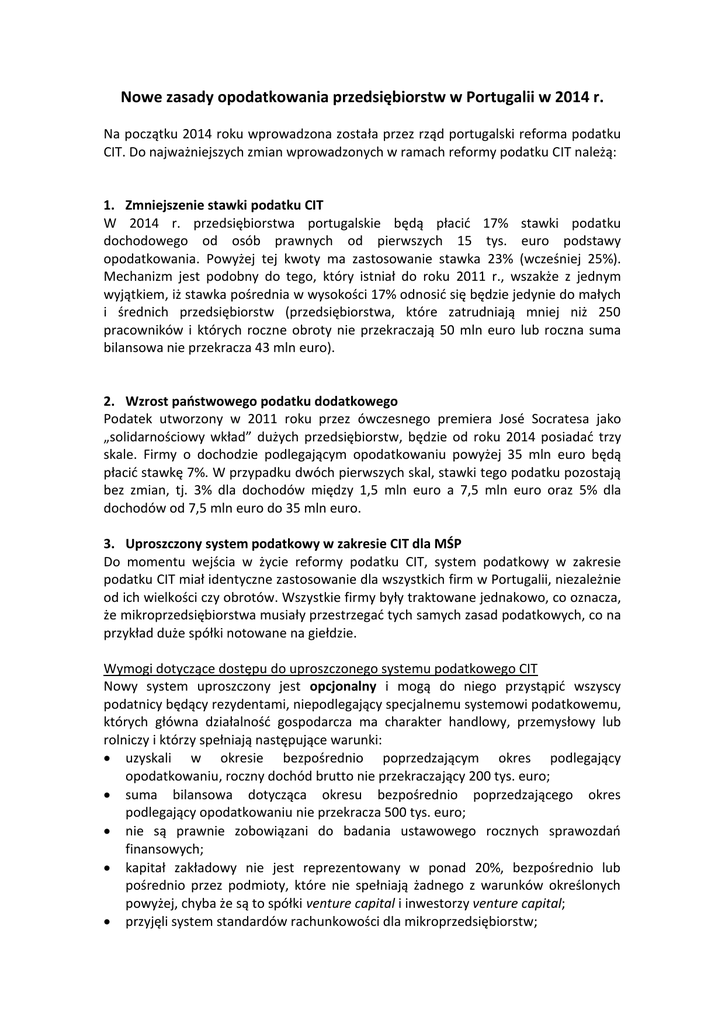 Nowe zasady opodatkowania przedsiębiorstw w Portugalii w 2014 r.

Na początku 2014 roku wprowadzona została przez rząd portugalski reforma podatku CIT. Do najważniejszych zmian wprowadzonych w ramach reformy podatku CIT należą:

1. Zmniejszenie stawki podatku CIT
W 2014 r. przedsiębiorstwa portugalskie będą płacić 17% stawki podatku dochodowego od osób prawnych od pierwszych 15 tys. euro podstawy opodatkowania. Powyżej tej kwoty ma zastosowanie stawka 23% (wcześniej 25%). Mechanizm jest podobny do tego, który istniał do roku 2011 r., wszakże z jednym wyjątkiem, iż stawka pośrednia w wysokości 17% odnosić się będzie jedynie do małych i średnich przedsiębiorstw (przedsiębiorstwa, które zatrudniają mniej niż 250 pracowników i których roczne obroty nie przekraczają 50 mln euro lub roczna suma bilansowa nie przekracza 43 mln euro).

2. Wzrost państwowego podatku dodatkowego
Podatek utworzony w 2011 roku przez ówczesnego premiera José Socratesa jako „solidarnościowy wkład" dużych przedsiębiorstw, będzie od roku 2014 posiadać trzy skale. Firmy o dochodzie podlegającym opodatkowaniu powyżej 35 mln euro będą płacić stawkę 7%. W przypadku dwóch pierwszych skal, stawki tego podatku pozostają bez zmian, tj. 3% dla dochodów między 1,5 mln euro a 7,5 mln euro oraz 5% dla dochodów od 7,5 mln euro do 35 mln euro.

3. Uproszczony system podatkowy w zakresie CIT dla MŚP
Do momentu wejścia w życie reformy podatku CIT, system podatkowy w zakresie podatku CIT miał identyczne zastosowanie dla wszystkich firm w Portugalii, niezależnie od ich wielkości czy obrotów. Wszystkie firmy były traktowane jednakowo, co oznacza, że mikroprzedsiębiorstwa musiały przestrzegać tych samych zasad podatkowych, co na przykład duże spółki notowane na giełdzie.

Wymogi dotyczące dostępu do uproszczonego systemu podatkowego CIT
Nowy system uproszczony jest opcjonalny i mogą do niego przystąpić wszyscy podatnicy będący rezydentami, niepodlegający specjalnemu systemowi podatkowemu, których główna działalność gospodarcza ma charakter handlowy, przemysłowy lub rolniczy i którzy spełniają następujące warunki:
• uzyskali w okresie bezpośrednio poprzedzającym okres podlegający opodatkowaniu, roczny dochód brutto nie przekraczający 200 tys. euro;
• suma bilansowa dotycząca okresu bezpośrednio poprzedzającego okres podlegający opodatkowaniu nie przekracza 500 tys. euro;
• nie są prawnie zobowiązani do badania ustawowego rocznych sprawozdań finansowych;
• kapitał zakładowy nie jest reprezentowany w ponad 20%, bezpośrednio lub pośrednio przez podmioty, które nie spełniają żadnego z warunków określonych powyżej, chyba że są to spółki venture capital i inwestorzy venture capital;
• przyjęli system standardów rachunkowości dla mikroprzedsiębiorstw;